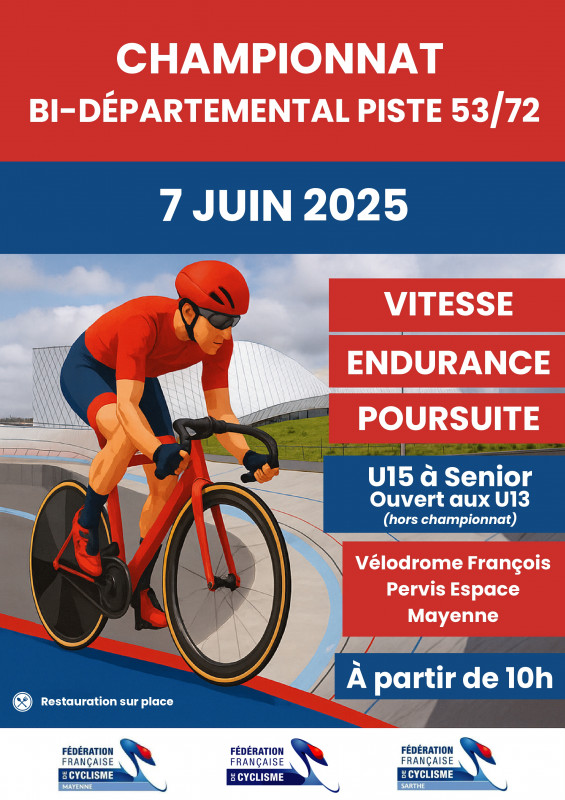 CHAMPIONNAT
BI-DÉPARTEMENTAL PISTE 53/72

7 JUIN 2025

VITESSE

ENDURANCE

POURSUITE

U15 à Senior
Ouvert aux U13
(hors championnat)

Vélodrome François
Pervis Espace
Mayenne

À partir de 10h

Restauration sur place

FÉDÉRATION
FRANÇAISE
DE CYCLISME
MAYENNE

FÉDÉRATION
FRANÇAISE
DE CYCLISME

FÉDÉRATION
FRANÇAISE
DE CYCLISME
SARTHE